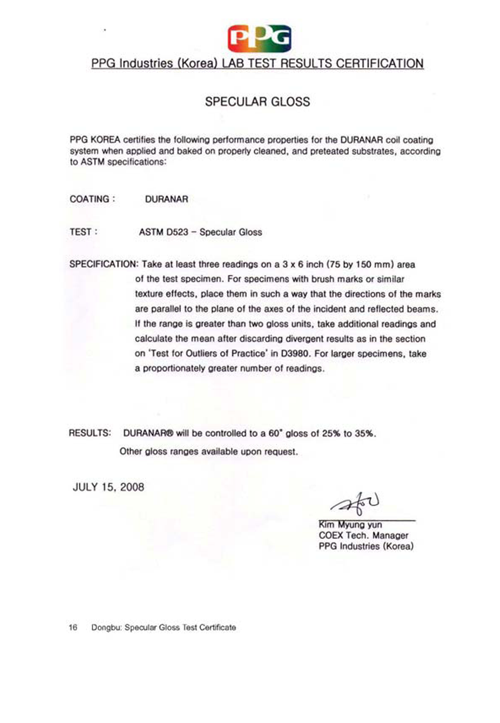 PPG

PPG Industries (Korea) LAB TEST RESULTS CERTIFICATION

SPECULAR GLOSS

PPG KOREA certifies the following performance properties for the DURANAR coil coating system when applied and baked on properly cleaned, and preteated substrates, according to ASTM specifications:

COATING : DURANAR

TEST : ASTM D523 – Specular Gloss

SPECIFICATION: Take at least three readings on a 3 x 6 inch (75 by 150 mm) area of the test specimen. For specimens with brush marks or similar texture effects, place them in such a way that the directions of the marks are parallel to the plane of the axes of the incident and reflected beams. If the range is greater than two gloss units, take additional readings and calculate the mean after discarding divergent results as in the section on 'Test for Outliers of Practice' in D3980. For larger specimens, take a proportionately greater number of readings.

RESULTS: DURANAR® will be controlled to a 60° gloss of 25% to 35%.
Other gloss ranges available upon request.

JULY 15, 2008

Kim Myung yun
COEX Tech. Manager
PPG Industries (Korea)

16 Dongbu: Specular Gloss Test Certificate